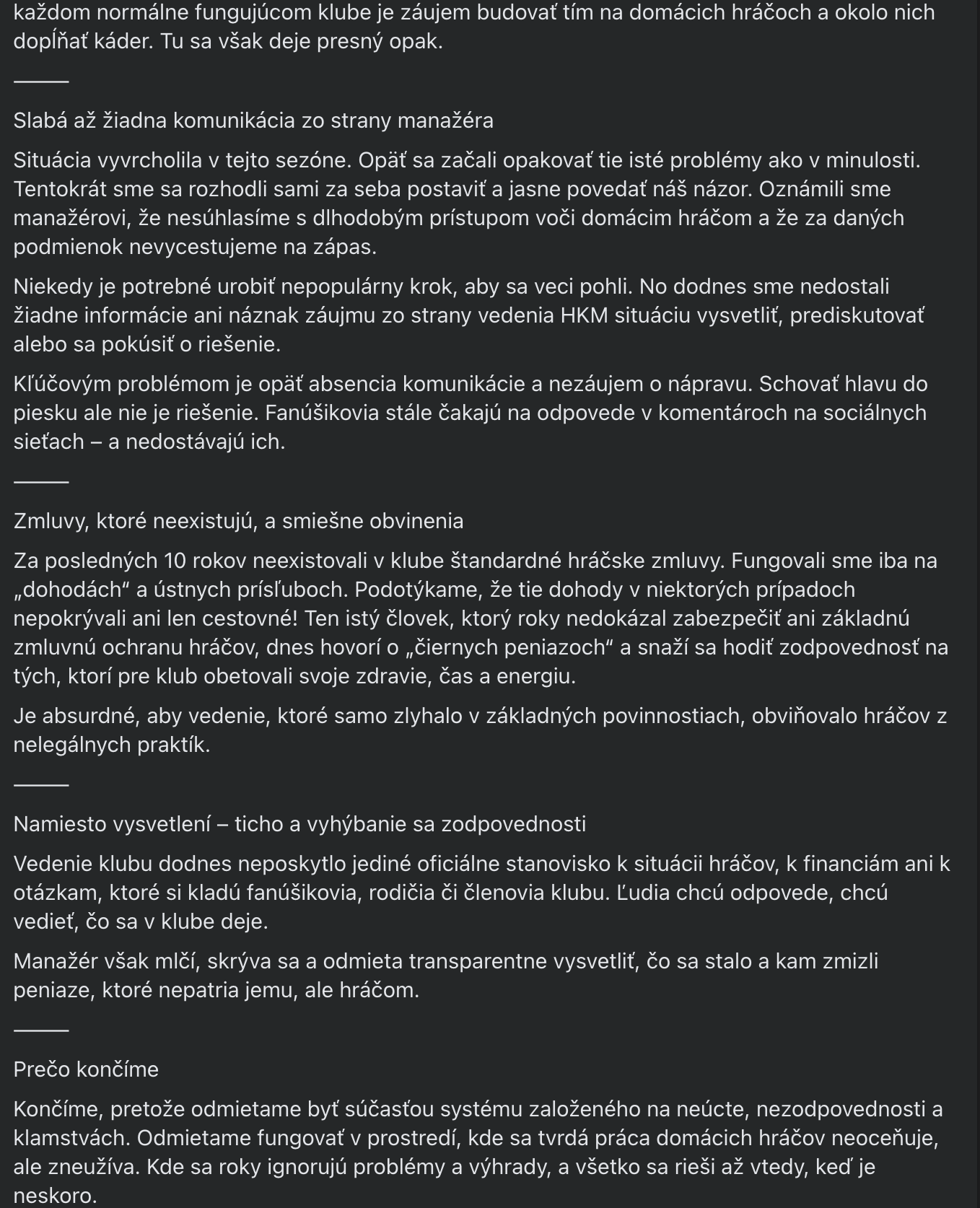 každom normálne fungujúcom klube je záujem budovať tím na domácich hráčoch a okolo nich dopĺňať káder. Tu sa však deje presný opak.

———

Slabá až žiadna komunikácia zo strany manažéra

Situácia vyvrcholila v tejto sezóne. Opäť sa začali opakovať tie isté problémy ako v minulosti. Tentokrát sme sa rozhodli sami za seba postaviť a jasne povedať náš názor. Oznámili sme manažérovi, že nesúhlasíme s dlhodobým prístupom voči domácim hráčom a že za daných podmienok nevycestujeme na zápas.

Niekedy je potrebné urobiť nepopulárny krok, aby sa veci pohli. No dodnes sme nedostali žiadne informácie ani náznak záujmu zo strany vedenia HKM situáciu vysvetliť, prediskutovať alebo sa pokúsiť o riešenie.

Kľúčovým problémom je opäť absencia komunikácie a nezáujem o nápravu. Schovať hlavu do piesku ale nie je riešenie. Fanúšikovia stále čakajú na odpovede v komentároch na sociálnych sieťach – a nedostávajú ich.

———

Zmluvy, ktoré neexistujú, a smiešne obvinenia

Za posledných 10 rokov neexistovali v klube štandardné hráčske zmluvy. Fungovali sme iba na „dohodách“ a ústnych prísľuboch. Podotýkame, že tie dohody v niektorých prípadoch nepokrývali ani len cestovné! Ten istý človek, ktorý roky nedokázal zabezpečiť ani základnú zmluvnú ochranu hráčov, dnes hovorí o „čiernych peniazoch“ a snaží sa hodiť zodpovednosť na tých, ktorí pre klub obetovali svoje zdravie, čas a energiu.

Je absurdné, aby vedenie, ktoré samo zlyhalo v základných povinnostiach, obviňovalo hráčov z nelegálnych praktík.

———

Namiesto vysvetlení – ticho a vyhýbanie sa zodpovednosti

Vedenie klubu dodnes neposkytlo jediné oficiálne stanovisko k situácii hráčov, k financiám ani k otázkam, ktoré si kladú fanúšikovia, rodičia či členovia klubu. Ľudia chcú odpovede, chcú vedieť, čo sa v klube deje.

Manažér však mlčí, skrýva sa a odmieta transparentne vysvetliť, čo sa stalo a kam zmizli peniaze, ktoré nepatria jemu, ale hráčom.

———

Prečo končíme

Končíme, pretože odmietame byť súčasťou systému založeného na neúcte, nezodpovednosti a klamstvách. Odmietame fungovať v prostredí, kde sa tvrdá práca domácich hráčov neoceňuje, ale zneužíva. Kde sa roky ignorujú problémy a výhrady, a všetko sa rieši až vtedy, keď je neskoro.